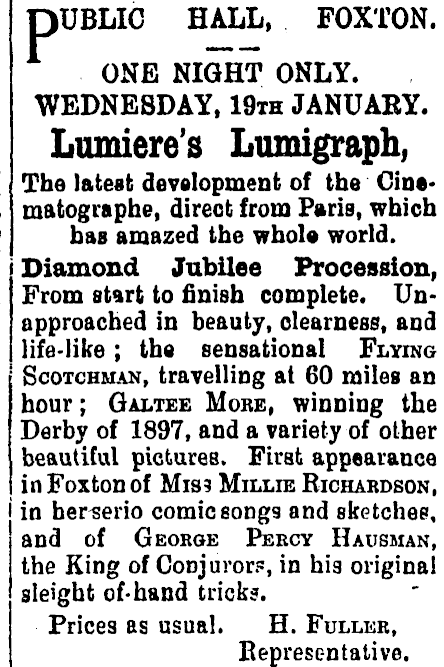 PUBLIC HALL, FOXTON.

ONE NIGHT ONLY.
WEDNESDAY, 19TH JANUARY.
Lumiere's Lumigraph,
The latest development of the Cinematographe, direct from Paris, which has amazed the whole world.

Diamond Jubilee Procession, From start to finish complete. Unapproached in beauty, clearness, and life-like; the sensational FLYING SCOTCHMAN, travelling at 60 miles an hour; GALTEE MORE, winning the Derby of 1897, and a variety of other beautiful pictures. First appearance in Foxton of MISS MILLIE RICHARDSON, in her serio comic songs and sketches, and of GEORGE PERCY HAUSMAN, the King of Conjurors, in his original sleight of-hand tricks.

Prices as usual. H. FULLER, Representative.